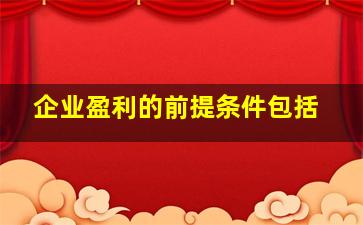 企业盈利的前提条件包括